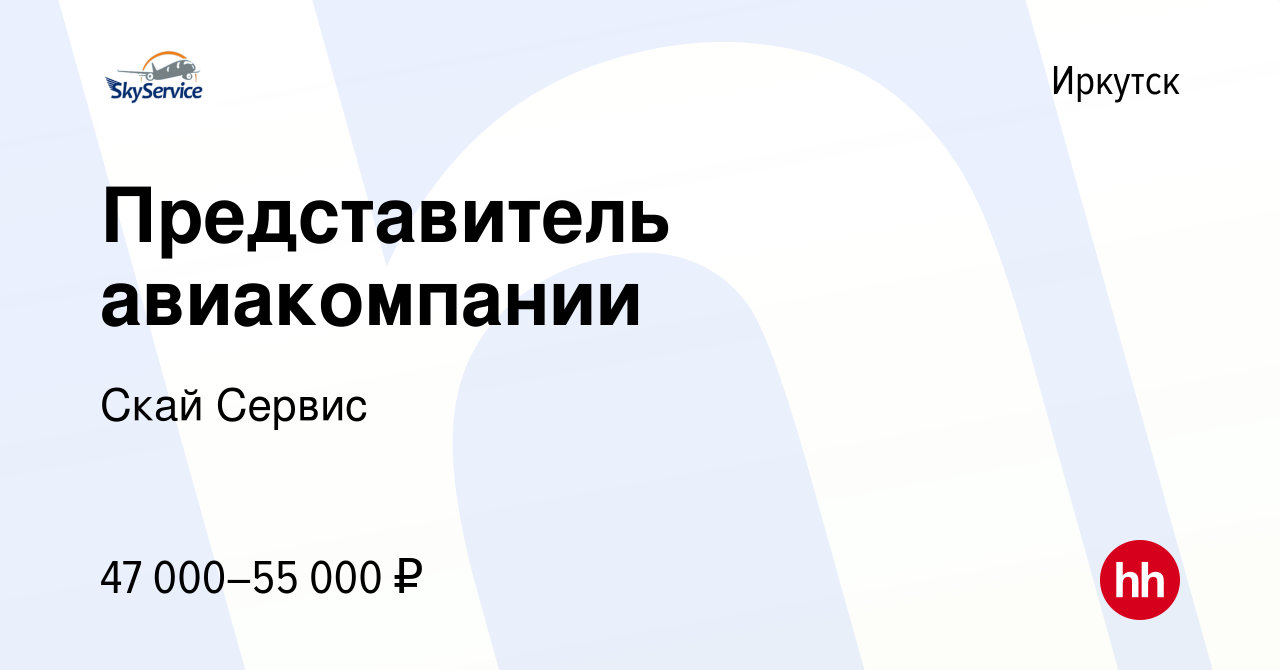 SkyService

Иркутск

Представитель авиакомпании

Скай Сервис

47 000–55 000 ₽

hh